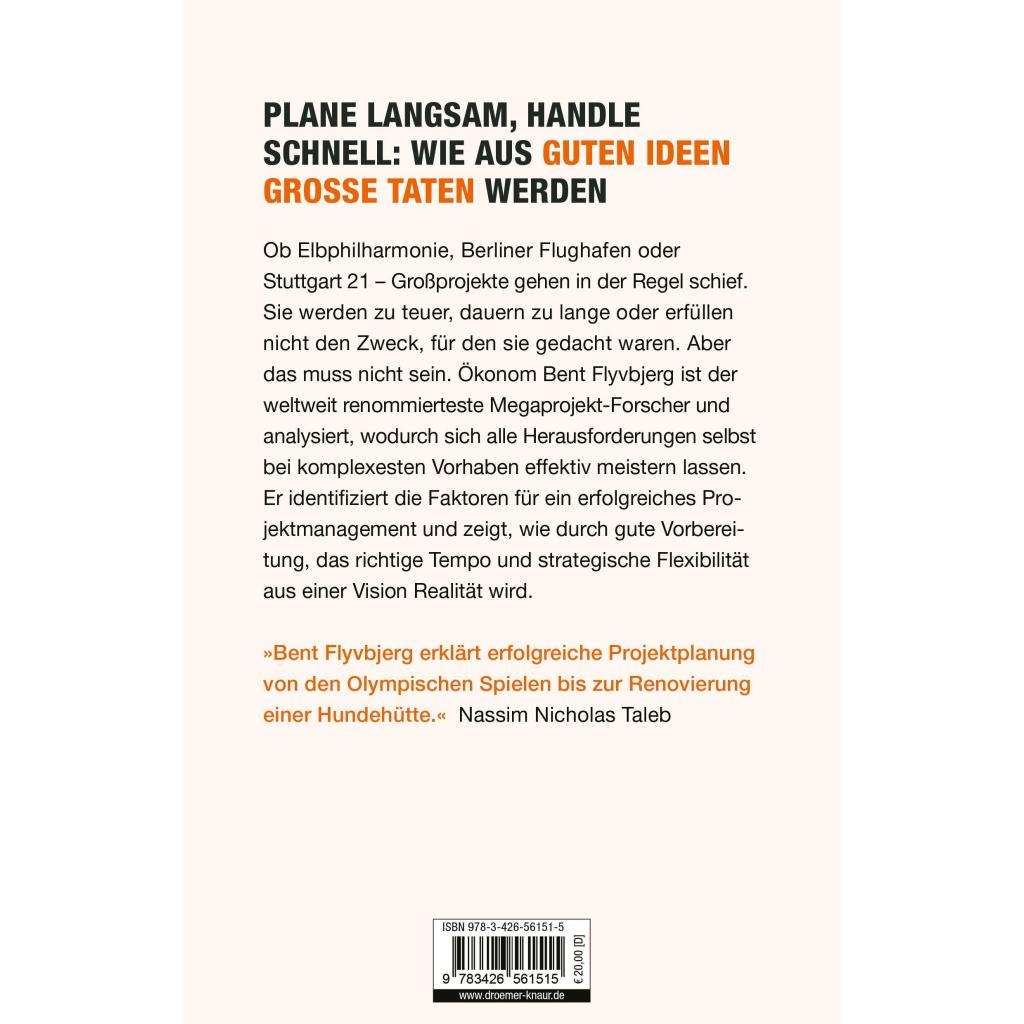 PLANE LANGSAM, HANDLE SCHNELL: WIE AUS GUTEN IDEEN GROSSE TATEN WERDEN

Ob Elbphilharmonie, Berliner Flughafen oder Stuttgart 21 – Großprojekte gehen in der Regel schief. Sie werden zu teuer, dauern zu lange oder erfüllen nicht den Zweck, für den sie gedacht waren. Aber das muss nicht sein. Ökonom Bent Flyvbjerg ist der weltweit renommierteste Megaprojekt-Forscher und analysiert, wodurch sich alle Herausforderungen selbst bei komplexesten Vorhaben effektiv meistern lassen. Er identifiziert die Faktoren für ein erfolgreiches Projektmanagement und zeigt, wie durch gute Vorbereitung, das richtige Tempo und strategische Flexibilität aus einer Vision Realität wird.

»Bent Flyvbjerg erklärt erfolgreiche Projektplanung von den Olympischen Spielen bis zur Renovierung einer Hundehütte.« Nassim Nicholas Taleb

ISBN 978-3-426-56151-5

9 783426 561515

€ 20,00 [D]

www.droemer-knaur.de